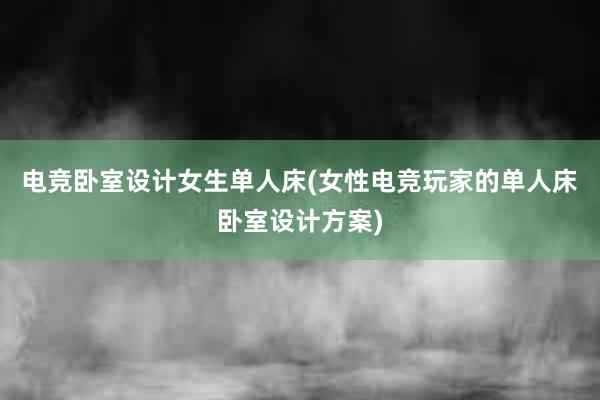 电竞卧室设计女生单人床(女性电竞玩家的单人床卧室设计方案)